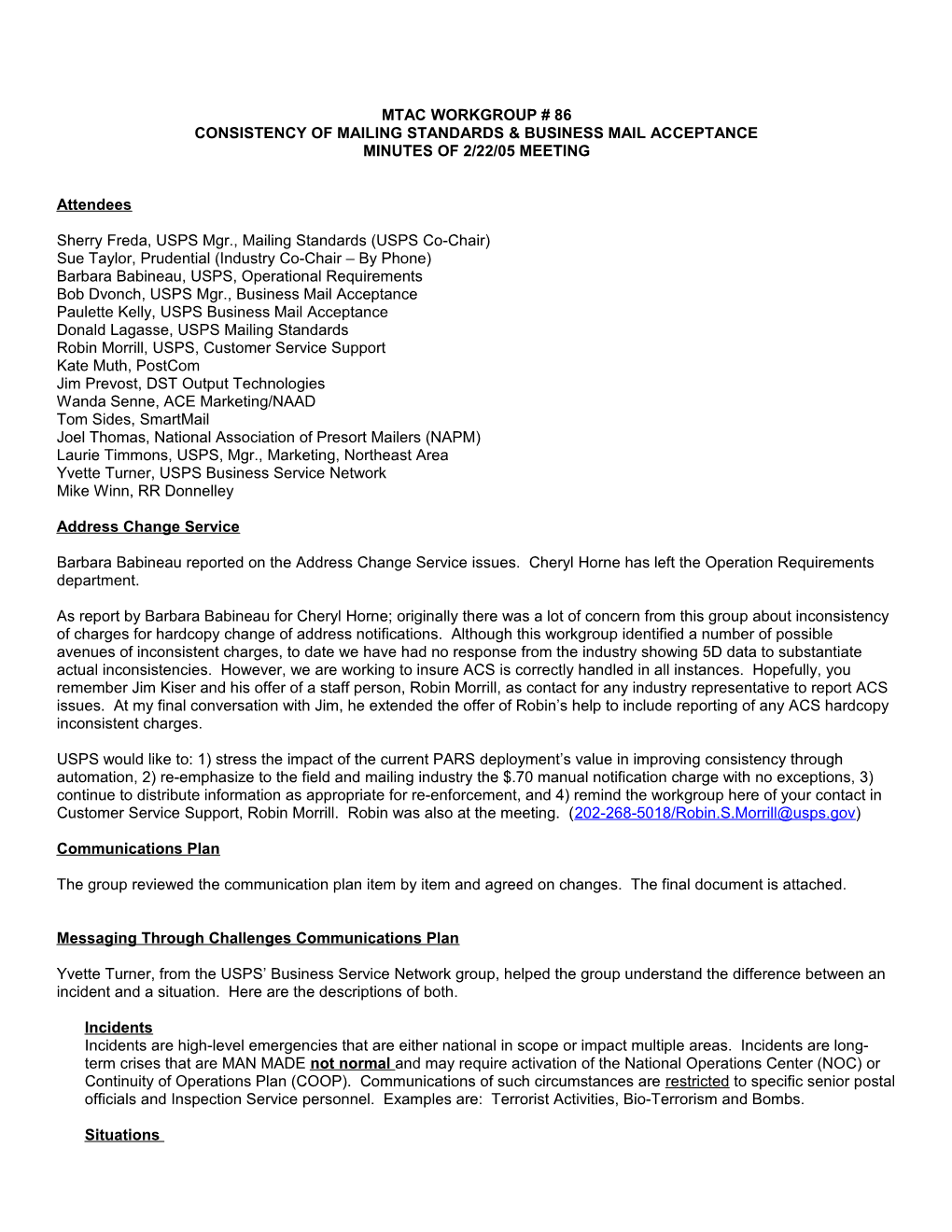 MTAC WORKGROUP # 86
CONSISTENCY OF MAILING STANDARDS & BUSINESS MAIL ACCEPTANCE
MINUTES OF 2/22/05 MEETING

Attendees

Sherry Freda, USPS Mgr., Mailing Standards (USPS Co-Chair)
Sue Taylor, Prudential (Industry Co-Chair – By Phone)
Barbara Babineau, USPS, Operational Requirements
Bob Dvonch, USPS Mgr., Business Mail Acceptance
Paulette Kelly, USPS Business Mail Acceptance
Donald Lagasse, USPS Mailing Standards
Robin Morrill, USPS, Customer Service Support
Kate Muth, PostCom
Jim Prevost, DST Output Technologies
Wanda Senne, ACE Marketing/NAAD
Tom Sides, SmartMail
Joel Thomas, National Association of Presort Mailers (NAPM)
Laurie Timmons, USPS, Mgr., Marketing, Northeast Area
Yvette Turner, USPS Business Service Network
Mike Winn, RR Donnelley

Address Change Service

Barbara Babineau reported on the Address Change Service issues. Cheryl Horne has left the Operation Requirements department.

As report by Barbara Babineau for Cheryl Horne; originally there was a lot of concern from this group about inconsistency of charges for hardcopy change of address notifications. Although this workgroup identified a number of possible avenues of inconsistent charges, to date we have had no response from the industry showing 5D data to substantiate actual inconsistencies. However, we are working to insure ACS is correctly handled in all instances. Hopefully, you remember Jim Kiser and his offer of a staff person, Robin Morrill, as contact for any industry representative to report ACS issues. At my final conversation with Jim, he extended the offer of Robin's help to include reporting of any ACS hardcopy inconsistent charges.

USPS would like to: 1) stress the impact of the current PARS deployment's value in improving consistency through automation, 2) re-emphasize to the field and mailing industry the $.70 manual notification charge with no exceptions, 3) continue to distribute information as appropriate for re-enforcement, and 4) remind the workgroup here of your contact in Customer Service Support, Robin Morrill. Robin was also at the meeting. (202-268-5018/Robin.S.Morrill@usps.gov)

Communications Plan

The group reviewed the communication plan item by item and agreed on changes. The final document is attached.

Messaging Through Challenges Communications Plan

Yvette Turner, from the USPS' Business Service Network group, helped the group understand the difference between an incident and a situation. Here are the descriptions of both.

Incidents
Incidents are high-level emergencies that are either national in scope or impact multiple areas. Incidents are long-term crises that are MAN MADE not normal and may require activation of the National Operations Center (NOC) or Continuity of Operations Plan (COOP). Communications of such circumstances are restricted to specific senior postal officials and Inspection Service personnel. Examples are: Terrorist Activities, Bio-Terrorism and Bombs.

Situations